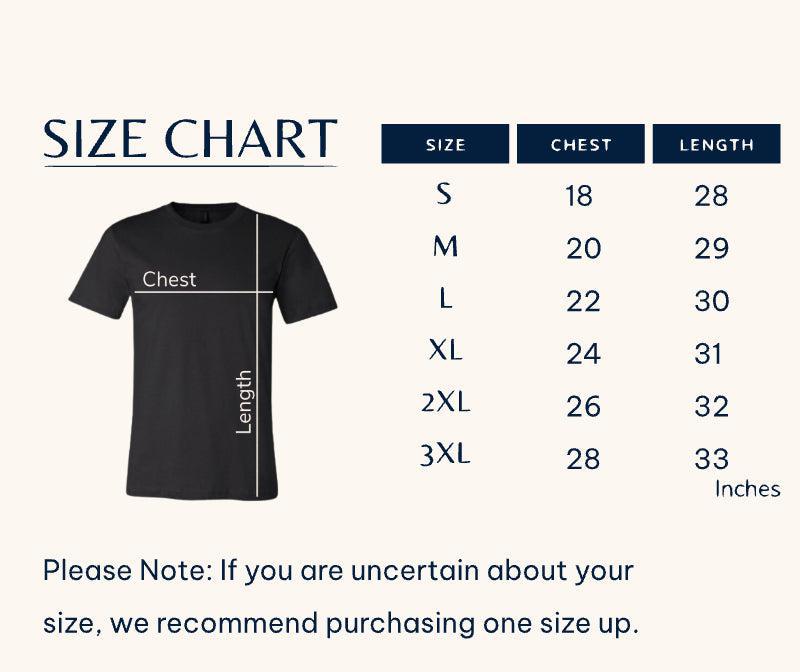 SIZE CHART

Chest

Length

| SIZE | CHEST | LENGTH |
|---|---|---|
| S | 18 | 28 |
| M | 20 | 29 |
| L | 22 | 30 |
| XL | 24 | 31 |
| 2XL | 26 | 32 |
| 3XL | 28 | 33 |

Inches

Please Note: If you are uncertain about your size, we recommend purchasing one size up.